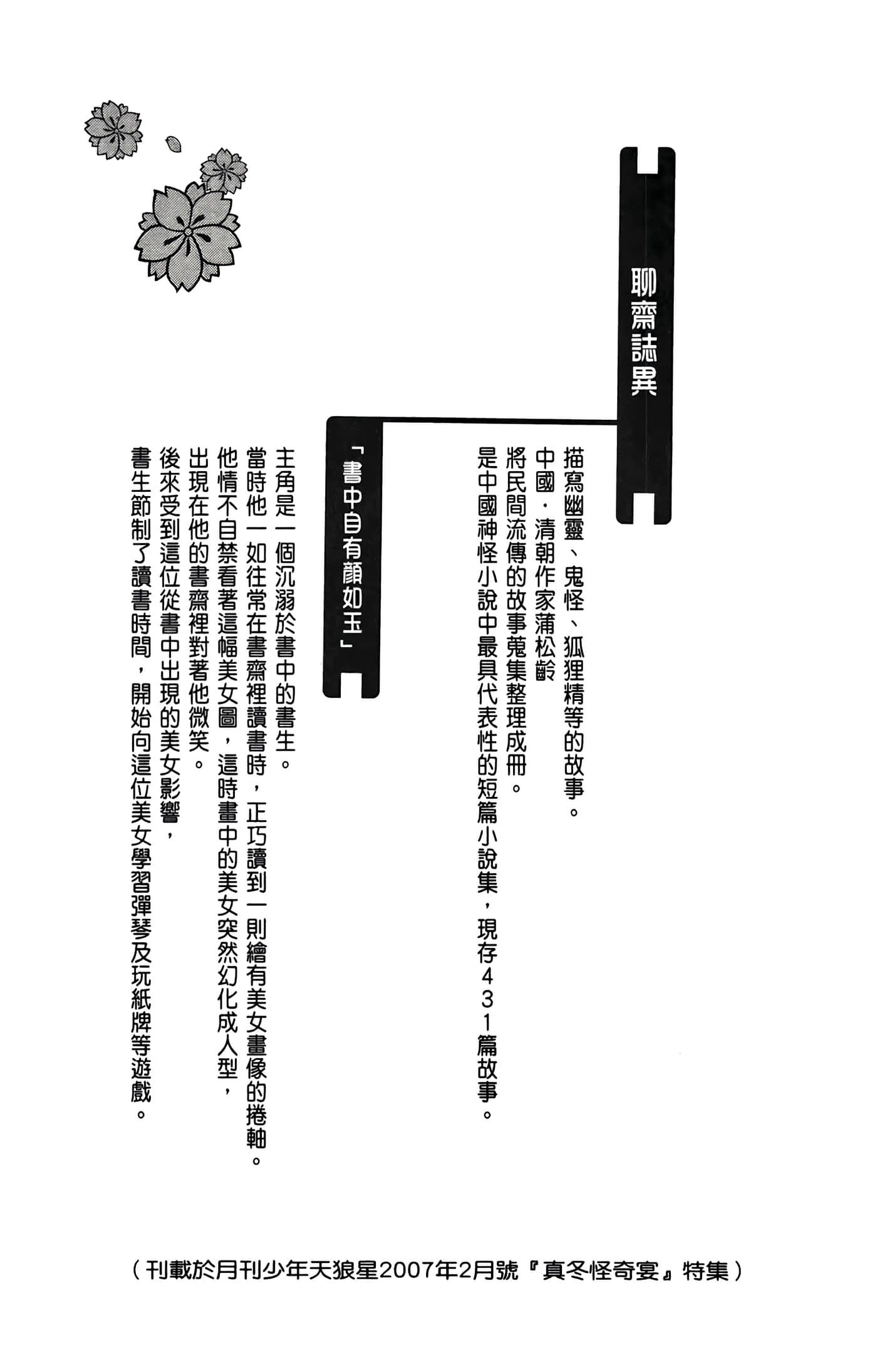 聊齋誌異

描寫幽靈、鬼怪、狐狸精等的故事。
中國．清朝作家蒲松齡
將民間流傳的故事蒐集整理成冊。
是中國神怪小說中最具代表性的短篇小說集，現存431篇故事。

「書中自有顏如玉」

主角是一個沉溺於書中的書生。
當時他一如往常在書齋裡讀書時，正巧讀到一則繪有美女畫像的捲軸。
他情不自禁看著這幅美女圖，這時畫中的美女突然幻化成人型，
出現在他的書齋裡對著他微笑。
後來受到這位從書中出現的美女影響，
書生節制了讀書時間，開始向這位美女學習彈琴及玩紙牌等遊戲。

（刊載於月刊少年天狼星2007年2月號『真冬怪奇宴』特集）